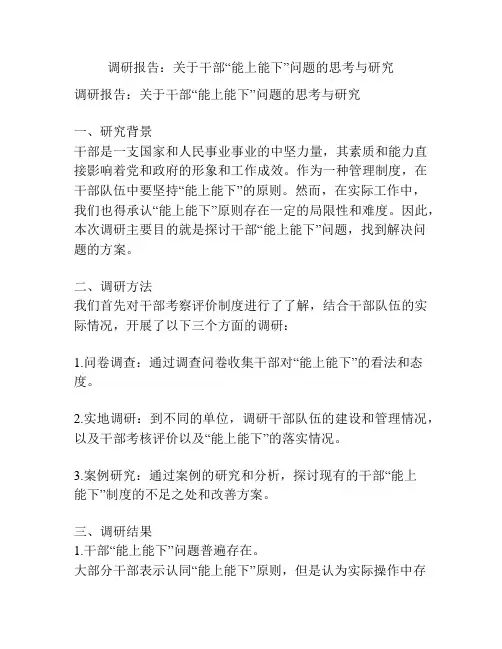 调研报告：关于干部“能上能下”问题的思考与研究

调研报告：关于干部“能上能下”问题的思考与研究

一、研究背景
干部是一支国家和人民事业事业的中坚力量，其素质和能力直接影响着党和政府的形象和工作成效。作为一种管理制度，在干部队伍中要坚持“能上能下”的原则。然而，在实际工作中，我们也得承认“能上能下”原则存在一定的局限性和难度。因此，本次调研主要目的就是探讨干部“能上能下”问题，找到解决问题的方案。

二、调研方法
我们首先对干部考察评价制度进行了了解，结合干部队伍的实际情况，开展了以下三个方面的调研：

1.问卷调查：通过调查问卷收集干部对“能上能下”的看法和态度。

2.实地调研：到不同的单位，调研干部队伍的建设和管理情况，以及干部考核评价以及“能上能下”的落实情况。

3.案例研究：通过案例的研究和分析，探讨现有的干部“能上能下”制度的不足之处和改善方案。

三、调研结果
1.干部“能上能下”问题普遍存在。
大部分干部表示认同“能上能下”原则，但是认为实际操作中存